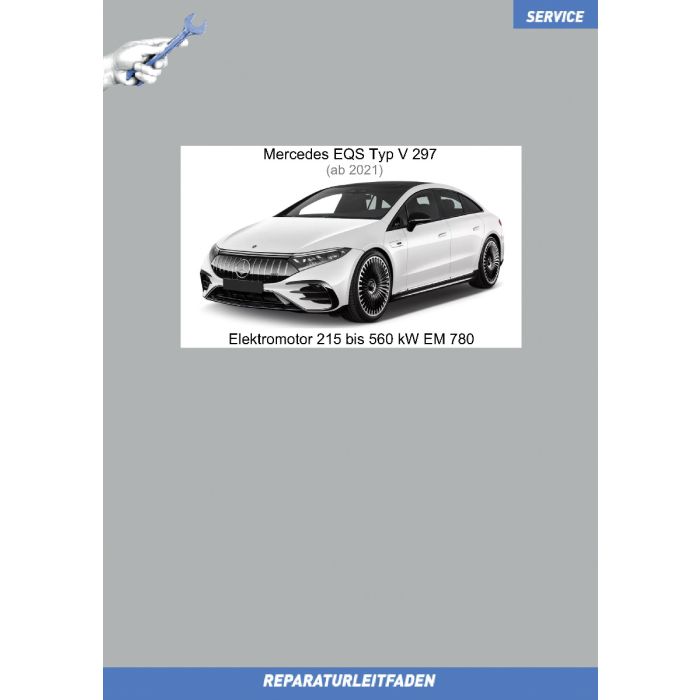 SERVICE

Mercedes EQS Typ V 297
(ab 2021)

Elektromotor 215 bis 560 kW EM 780

REPARATURLEITFADEN